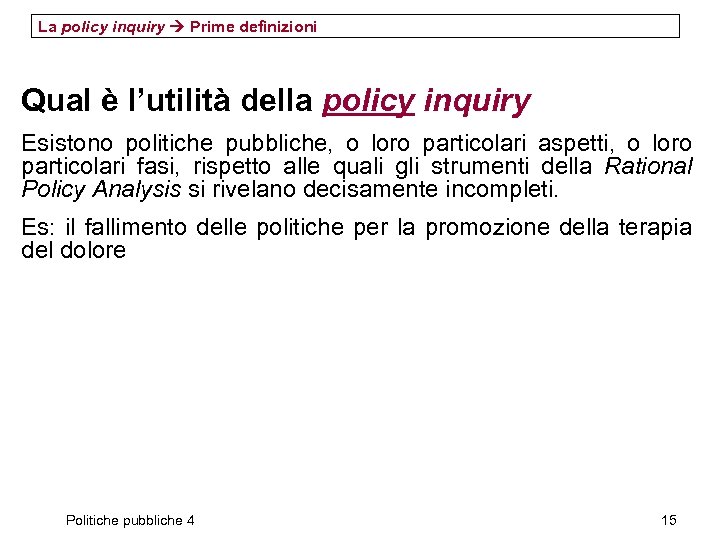 La policy inquiry → Prime definizioni

Qual è l'utilità della policy inquiry

Esistono politiche pubbliche, o loro particolari aspetti, o loro particolari fasi, rispetto alle quali gli strumenti della Rational Policy Analysis si rivelano decisamente incompleti.

Es: il fallimento delle politiche per la promozione della terapia del dolore

Politiche pubbliche 4

15